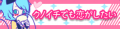 クノイチでも恋がしたい